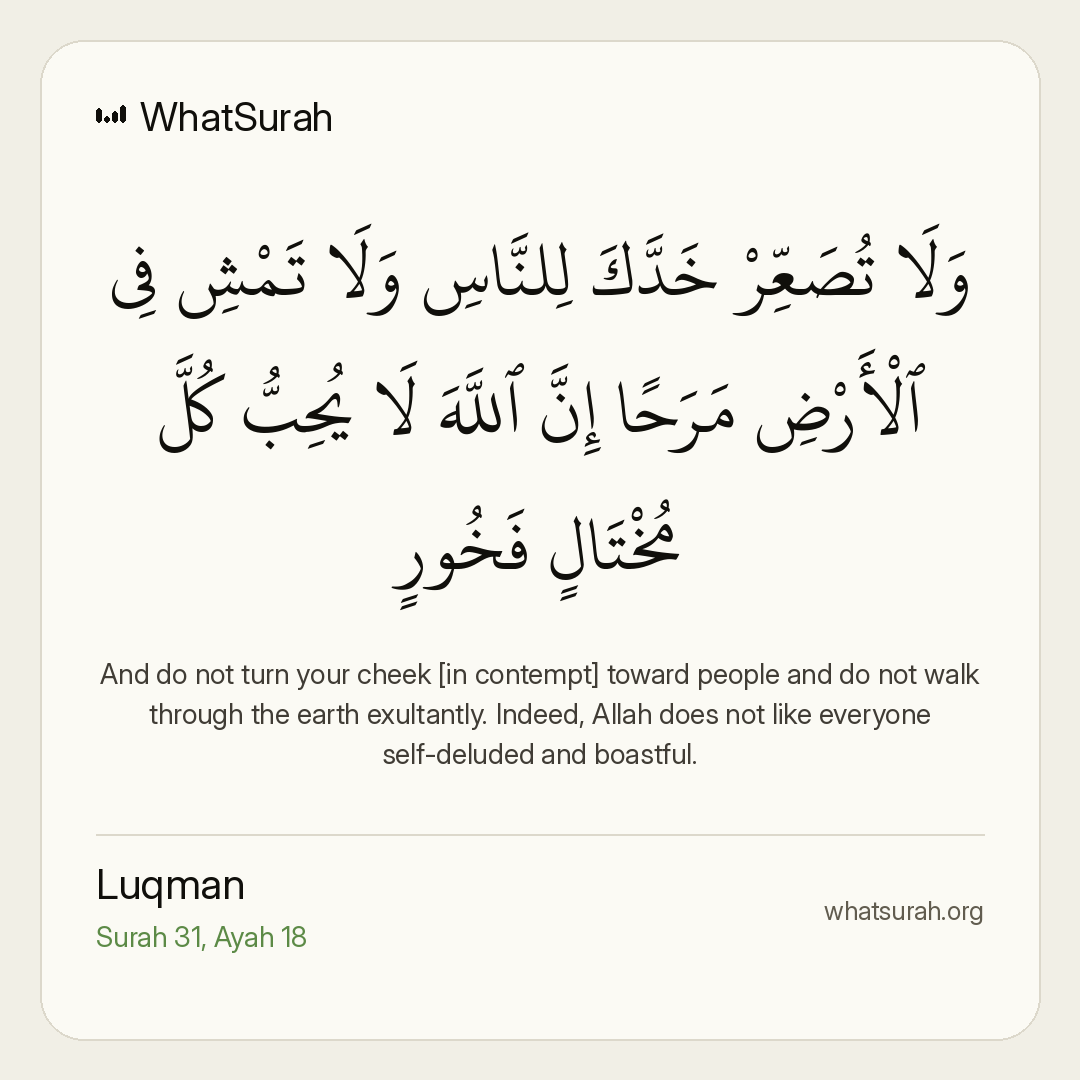 WhatSurah

وَلَا تُصَعِّرْ خَدَّكَ لِلنَّاسِ وَلَا تَمْشِ فِى ٱلْأَرْضِ مَرَحًا إِنَّ ٱللَّهَ لَا يُحِبُّ كُلَّ مُخْتَالٍ فَخُورٍ

And do not turn your cheek [in contempt] toward people and do not walk through the earth exultantly. Indeed, Allah does not like everyone self-deluded and boastful.

Luqman
Surah 31, Ayah 18

whatsurah.org